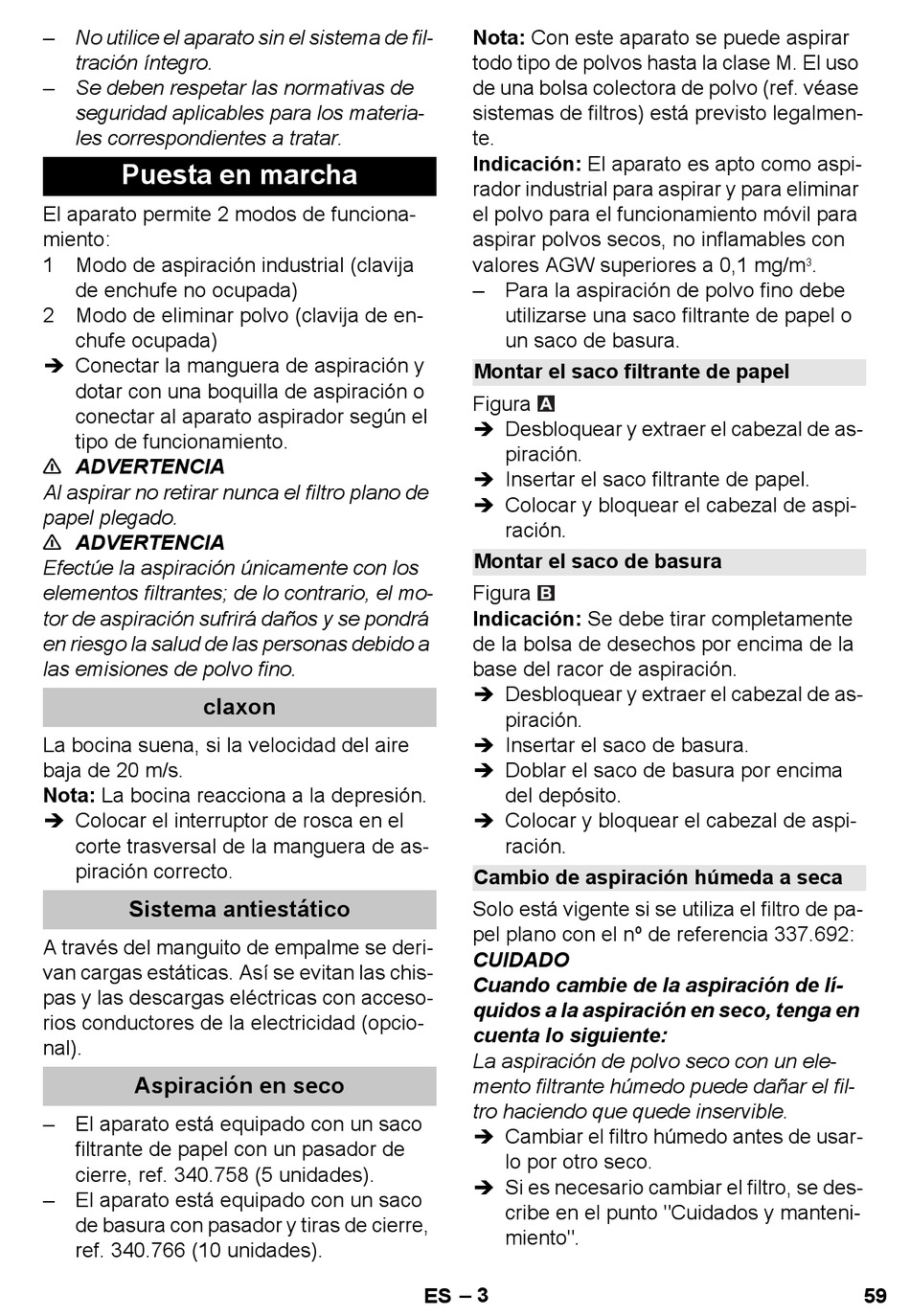 – No utilice el aparato sin el sistema de filtración íntegro.
– Se deben respetar las normativas de seguridad aplicables para los materiales correspondientes a tratar.

Puesta en marcha

El aparato permite 2 modos de funcionamiento:
1 Modo de aspiración industrial (clavija de enchufe no ocupada)
2 Modo de eliminar polvo (clavija de enchufe ocupada)
➔ Conectar la manguera de aspiración y dotar con una boquilla de aspiración o conectar al aparato aspirador según el tipo de funcionamiento.

⚠ ADVERTENCIA
Al aspirar no retirar nunca el filtro plano de papel plegado.

⚠ ADVERTENCIA
Efectúe la aspiración únicamente con los elementos filtrantes; de lo contrario, el motor de aspiración sufrirá daños y se pondrá en riesgo la salud de las personas debido a las emisiones de polvo fino.

claxon

La bocina suena, si la velocidad del aire baja de 20 m/s.
Nota: La bocina reacciona a la depresión.
➔ Colocar el interruptor de rosca en el corte trasversal de la manguera de aspiración correcto.

Sistema antiestático

A través del manguito de empalme se derivan cargas estáticas. Así se evitan las chispas y las descargas eléctricas con accesorios conductores de la electricidad (opcional).

Aspiración en seco

– El aparato está equipado con un saco filtrante de papel con un pasador de cierre, ref. 340.758 (5 unidades).
– El aparato está equipado con un saco de basura con pasador y tiras de cierre, ref. 340.766 (10 unidades).

Nota: Con este aparato se puede aspirar todo tipo de polvos hasta la clase M. El uso de una bolsa colectora de polvo (ref. véase sistemas de filtros) está previsto legalmente.
Indicación: El aparato es apto como aspirador industrial para aspirar y para eliminar el polvo para el funcionamiento móvil para aspirar polvos secos, no inflamables con valores AGW superiores a 0,1 mg/m$^3$.
– Para la aspiración de polvo fino debe utilizarse una saco filtrante de papel o un saco de basura.

Montar el saco filtrante de papel

Figura A
➔ Desbloquear y extraer el cabezal de aspiración.
➔ Insertar el saco filtrante de papel.
➔ Colocar y bloquear el cabezal de aspiración.

Montar el saco de basura

Figura B
Indicación: Se debe tirar completamente de la bolsa de desechos por encima de la base del racor de aspiración.
➔ Desbloquear y extraer el cabezal de aspiración.
➔ Insertar el saco de basura.
➔ Doblar el saco de basura por encima del depósito.
➔ Colocar y bloquear el cabezal de aspiración.

Cambio de aspiración húmeda a seca

Solo está vigente si se utiliza el filtro de papel plano con el nº de referencia 337.692:
CUIDADO
Cuando cambie de la aspiración de líquidos a la aspiración en seco, tenga en cuenta lo siguiente:
La aspiración de polvo seco con un elemento filtrante húmedo puede dañar el filtro haciendo que quede inservible.
➔ Cambiar el filtro húmedo antes de usarlo por otro seco.
➔ Si es necesario cambiar el filtro, se describe en el punto "Cuidados y mantenimiento".

ES – 3 59